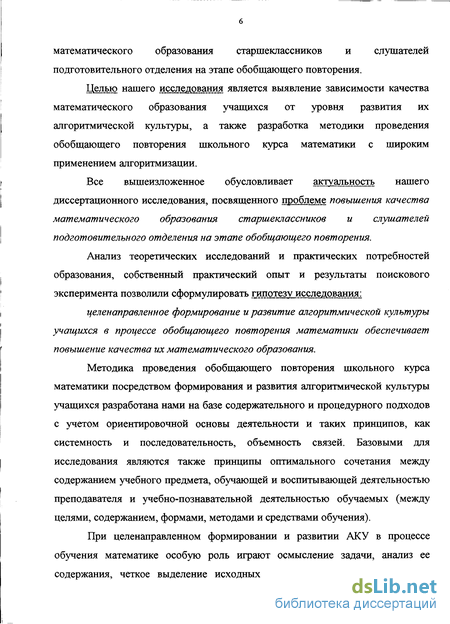 6

математического образования старшеклассников и слушателей подготовительного отделения на этапе обобщающего повторения.

Целью нашего исследования является выявление зависимости качества математического образования учащихся от уровня развития их алгоритмической культуры, а также разработка методики проведения обобщающего повторения школьного курса математики с широким применением алгоритмизации.

Все вышеизложенное обусловливает актуальность нашего диссертационного исследования, посвященного проблеме повышения качества математического образования старшеклассников и слушателей подготовительного отделения на этапе обобщающего повторения.

Анализ теоретических исследований и практических потребностей образования, собственный практический опыт и результаты поискового эксперимента позволили сформулировать гипотезу исследования:

целенаправленное формирование и развитие алгоритмической культуры учащихся в процессе обобщающего повторения математики обеспечивает повышение качества их математического образования.

Методика проведения обобщающего повторения школьного курса математики посредством формирования и развития алгоритмической культуры учащихся разработана нами на базе содержательного и процедурного подходов с учетом ориентировочной основы деятельности и таких принципов, как системность и последовательность, объемность связей. Базовыми для исследования являются также принципы оптимального сочетания между содержанием учебного предмета, обучающей и воспитывающей деятельностью преподавателя и учебно-познавательной деятельностью обучаемых (между целями, содержанием, формами, методами и средствами обучения).

При целенаправленном формировании и развитии АКУ в процессе обучения математике особую роль играют осмысление задачи, анализ ее содержания, четкое выделение исходных

dsLib.net
библиотека диссертаций